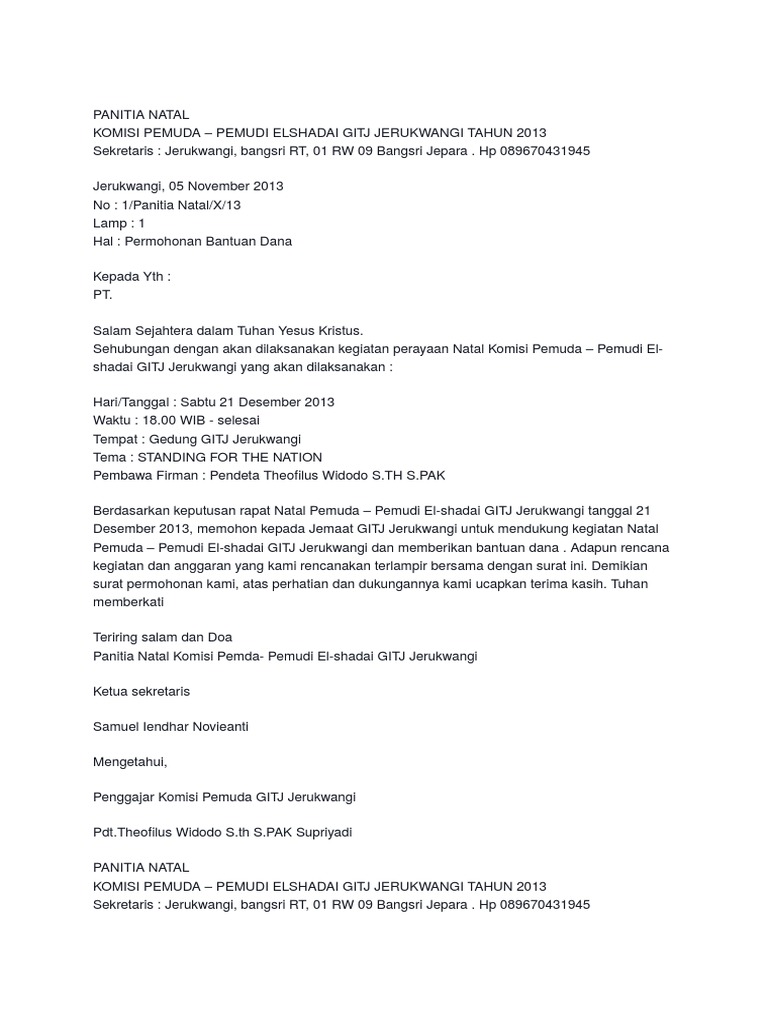 PANITIA NATAL
KOMISI PEMUDA – PEMUDI ELSHADAI GITJ JERUKWANGI TAHUN 2013
Sekretaris : Jerukwangi, bangsri RT, 01 RW 09 Bangsri Jepara . Hp 089670431945

Jerukwangi, 05 November 2013
No : 1/Panitia Natal/X/13
Lamp : 1
Hal : Permohonan Bantuan Dana

Kepada Yth :
PT.

Salam Sejahtera dalam Tuhan Yesus Kristus.
Sehubungan dengan akan dilaksanakan kegiatan perayaan Natal Komisi Pemuda – Pemudi El-shadai GITJ Jerukwangi yang akan dilaksanakan :

Hari/Tanggal : Sabtu 21 Desember 2013
Waktu : 18.00 WIB - selesai
Tempat : Gedung GITJ Jerukwangi
Tema : STANDING FOR THE NATION
Pembawa Firman : Pendeta Theofilus Widodo S.TH S.PAK

Berdasarkan keputusan rapat Natal Pemuda – Pemudi El-shadai GITJ Jerukwangi tanggal 21 Desember 2013, memohon kepada Jemaat GITJ Jerukwangi untuk mendukung kegiatan Natal Pemuda – Pemudi El-shadai GITJ Jerukwangi dan memberikan bantuan dana . Adapun rencana kegiatan dan anggaran yang kami rencanakan terlampir bersama dengan surat ini. Demikian surat permohonan kami, atas perhatian dan dukungannya kami ucapkan terima kasih. Tuhan memberkati

Teriring salam dan Doa
Panitia Natal Komisi Pemda- Pemudi El-shadai GITJ Jerukwangi

Ketua sekretaris

Samuel Iendhar Novieanti

Mengetahui,

Penggajar Komisi Pemuda GITJ Jerukwangi

Pdt.Theofilus Widodo S.th S.PAK Supriyadi

PANITIA NATAL
KOMISI PEMUDA – PEMUDI ELSHADAI GITJ JERUKWANGI TAHUN 2013
Sekretaris : Jerukwangi, bangsri RT, 01 RW 09 Bangsri Jepara . Hp 089670431945